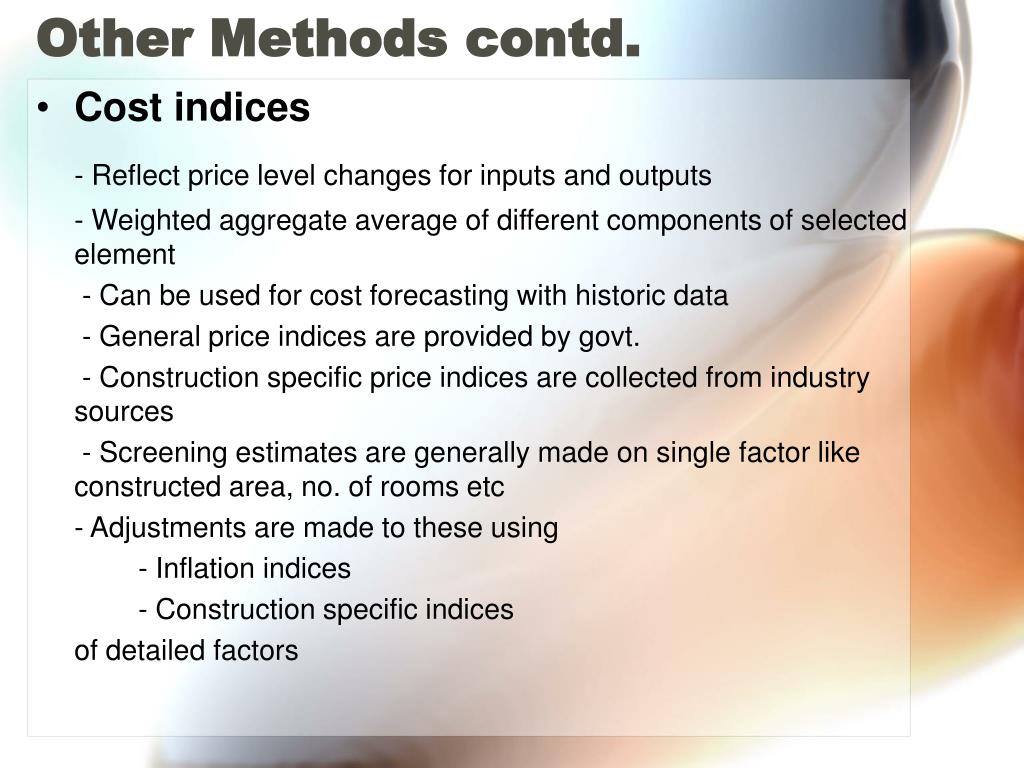 Other Methods contd.

• Cost indices

- Reflect price level changes for inputs and outputs

- Weighted aggregate average of different components of selected element

- Can be used for cost forecasting with historic data

- General price indices are provided by govt.

- Construction specific price indices are collected from industry sources

- Screening estimates are generally made on single factor like constructed area, no. of rooms etc

- Adjustments are made to these using

- Inflation indices

- Construction specific indices

of detailed factors